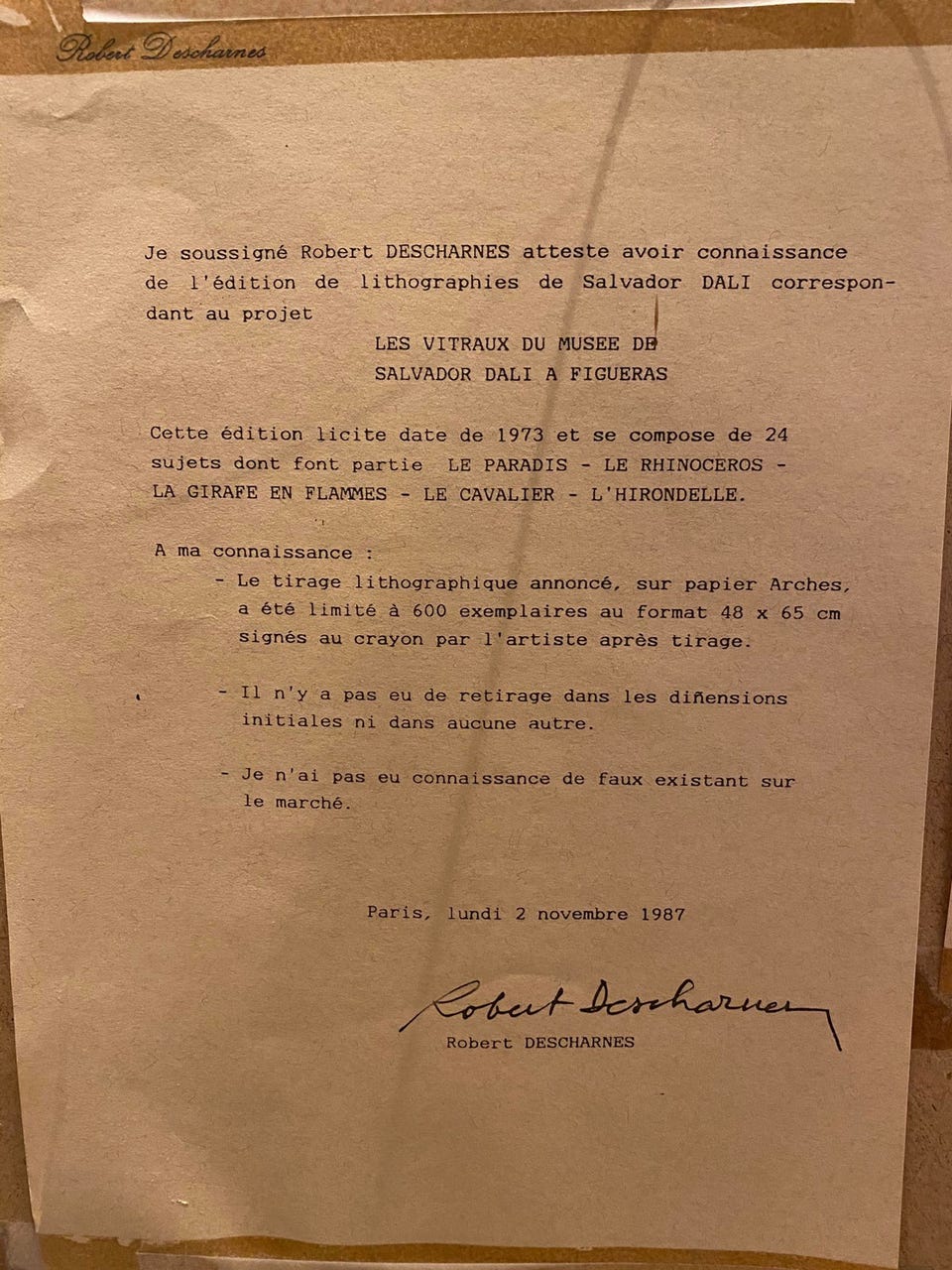 Robert Descharnes

Je soussigné Robert DESCHARNES atteste avoir connaissance de l'édition de lithographies de Salvador DALI correspondant au projet

LES VITRAUX DU MUSEE DE
SALVADOR DALI A FIGUERAS

Cette édition licite date de 1973 et se compose de 24 sujets dont font partie LE PARADIS - LE RHINOCEROS - LA GIRAFE EN FLAMMES - LE CAVALIER - L'HIRONDELLE.

A ma connaissance :

- Le tirage lithographique annoncé, sur papier Arches, a été limité à 600 exemplaires au format 48 x 65 cm signés au crayon par l'artiste après tirage.

- Il n'y a pas eu de retirage dans les diñensions initiales ni dans aucune autre.

- Je n'ai pas eu connaissance de faux existant sur le marché.

Paris, lundi 2 novembre 1987

Robert Descharnes
Robert DESCHARNES